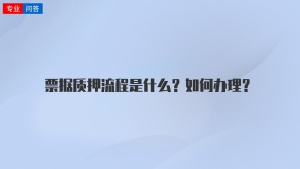 专业 问答

票据质押流程是什么？如何办理？